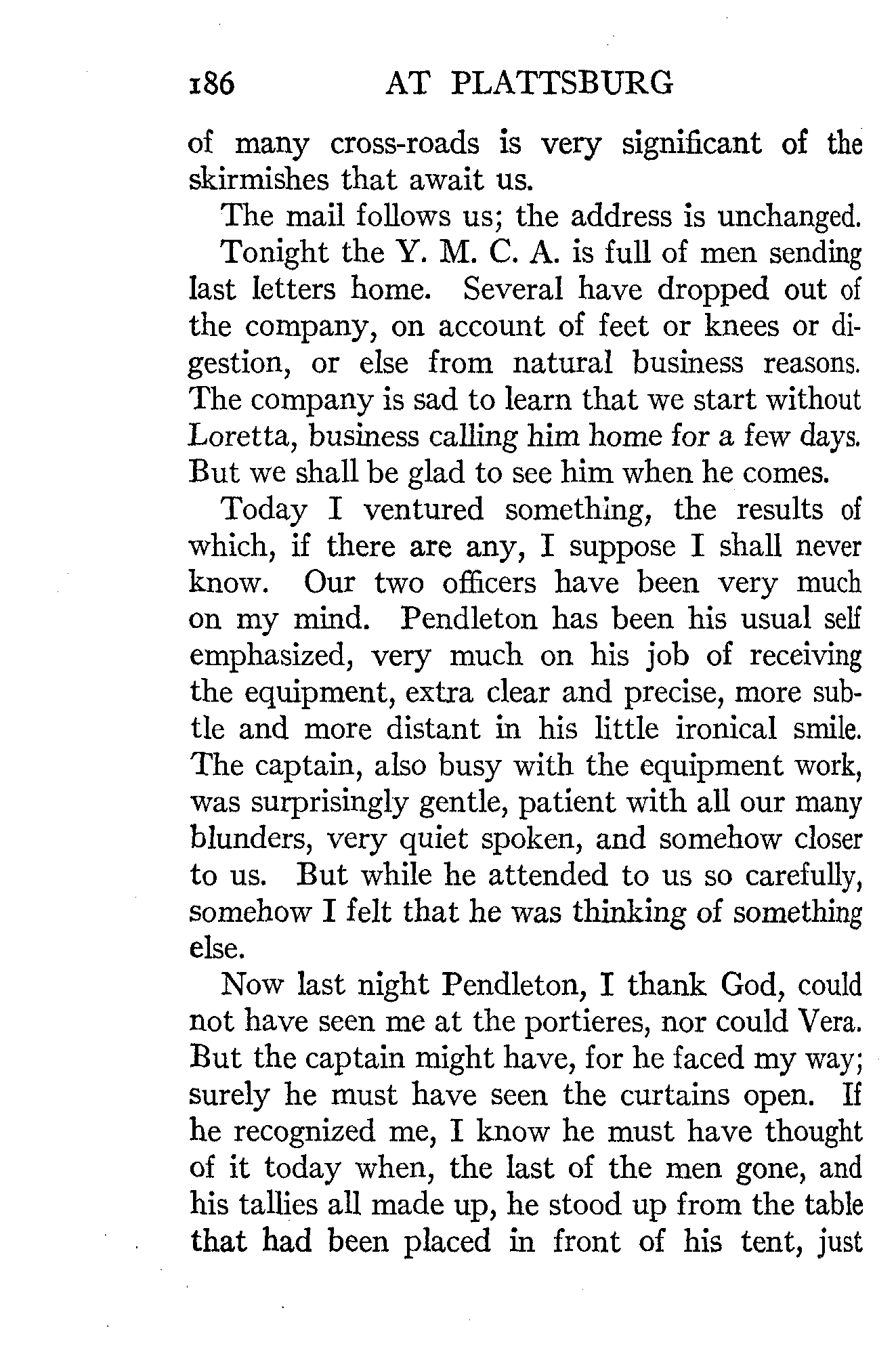 186 AT PLATTSBURG

of many cross-roads is very significant of the skirmishes that await us.

The mail follows us; the address is unchanged.

Tonight the Y. M. C. A. is full of men sending last letters home. Several have dropped out of the company, on account of feet or knees or digestion, or else from natural business reasons. The company is sad to learn that we start without Loretta, business calling him home for a few days. But we shall be glad to see him when he comes.

Today I ventured something, the results of which, if there are any, I suppose I shall never know. Our two officers have been very much on my mind. Pendleton has been his usual self emphasized, very much on his job of receiving the equipment, extra clear and precise, more subtle and more distant in his little ironical smile. The captain, also busy with the equipment work, was surprisingly gentle, patient with all our many blunders, very quiet spoken, and somehow closer to us. But while he attended to us so carefully, somehow I felt that he was thinking of something else.

Now last night Pendleton, I thank God, could not have seen me at the portieres, nor could Vera. But the captain might have, for he faced my way; surely he must have seen the curtains open. If he recognized me, I know he must have thought of it today when, the last of the men gone, and his tallies all made up, he stood up from the table that had been placed in front of his tent, just